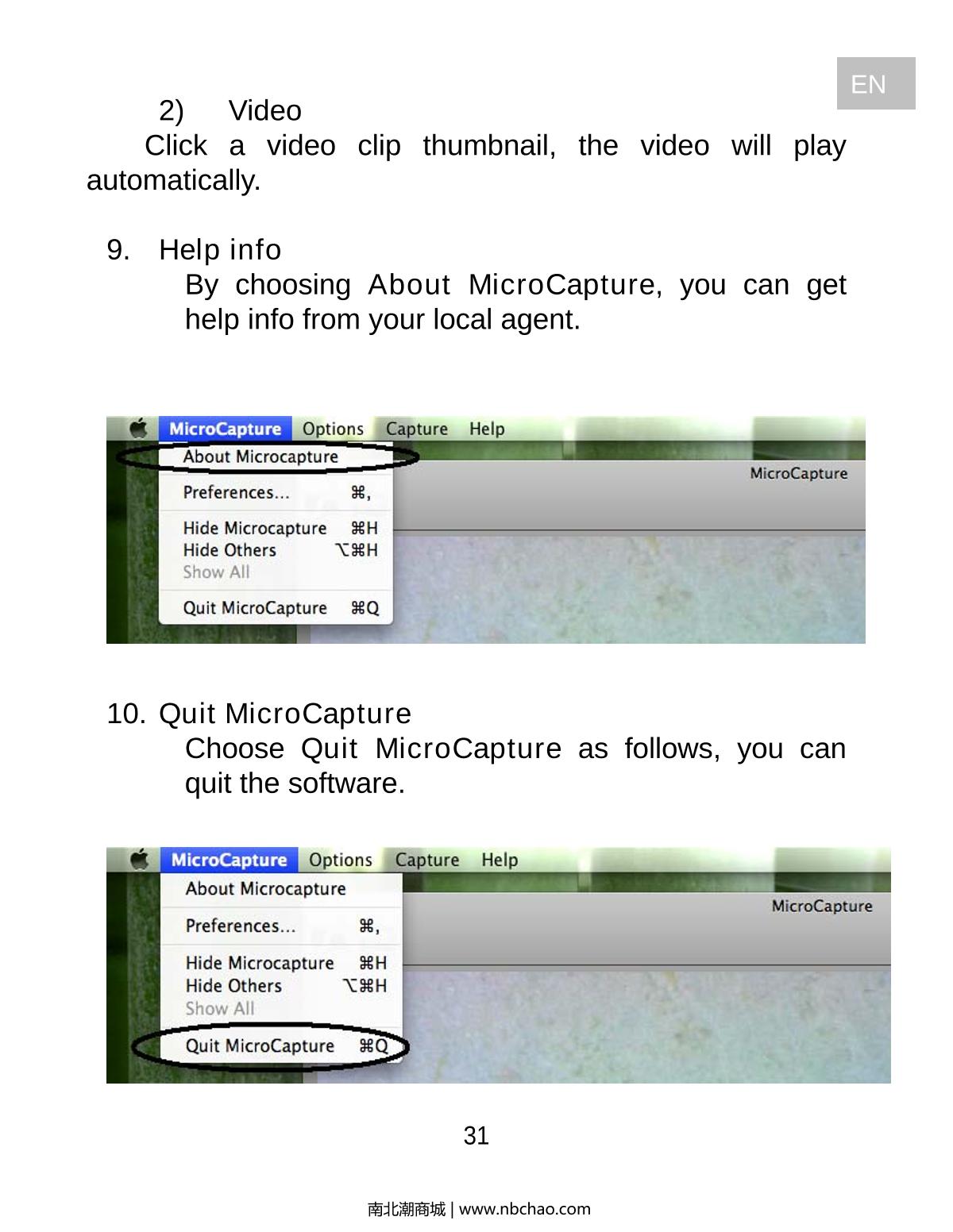 EN

2) Video

Click a video clip thumbnail, the video will play automatically.

9. Help info

By choosing About MicroCapture, you can get help info from your local agent.

MicroCapture Options Capture Help
About Microcapture
Preferences... ⌘,
Hide Microcapture ⌘H
Hide Others ⌥⌘H
Show All
Quit MicroCapture ⌘Q
MicroCapture

10. Quit MicroCapture

Choose Quit MicroCapture as follows, you can quit the software.

MicroCapture Options Capture Help
About Microcapture
Preferences... ⌘,
Hide Microcapture ⌘H
Hide Others ⌥⌘H
Show All
Quit MicroCapture ⌘Q
MicroCapture

31

南北潮商城 | www.nbchao.com